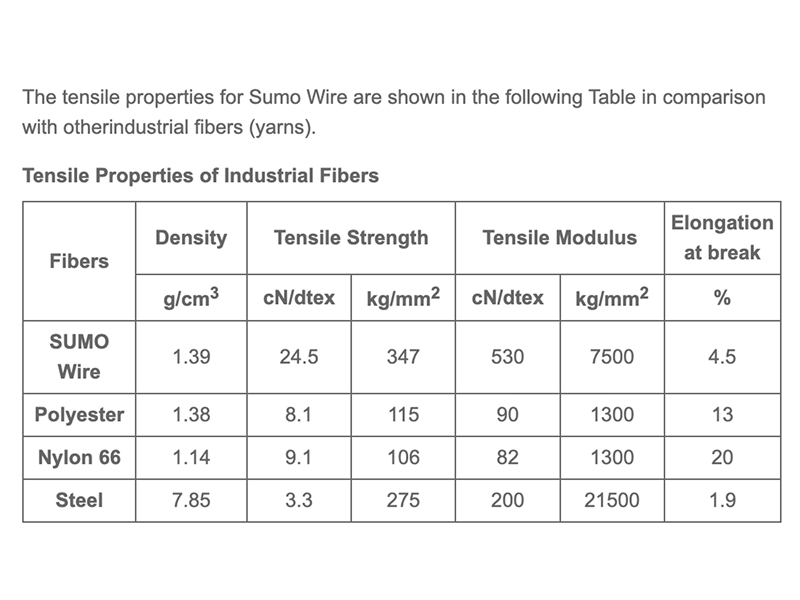 The tensile properties for Sumo Wire are shown in the following Table in comparison with otherindustrial fibers (yarns).

Tensile Properties of Industrial Fibers

| Fibers | Density | Tensile Strength | | Tensile Modulus | | Elongation at break |
|---|---|---|---|---|---|---|
| | g/cm$^3$ | cN/dtex | kg/mm$^2$ | cN/dtex | kg/mm$^2$ | % |
| SUMO Wire | 1.39 | 24.5 | 347 | 530 | 7500 | 4.5 |
| Polyester | 1.38 | 8.1 | 115 | 90 | 1300 | 13 |
| Nylon 66 | 1.14 | 9.1 | 106 | 82 | 1300 | 20 |
| Steel | 7.85 | 3.3 | 275 | 200 | 21500 | 1.9 |